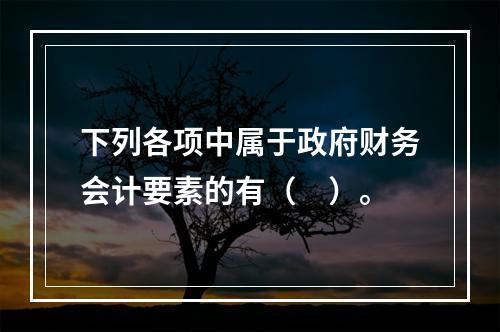 下列各项中属于政府财务会计要素的有（ ）。